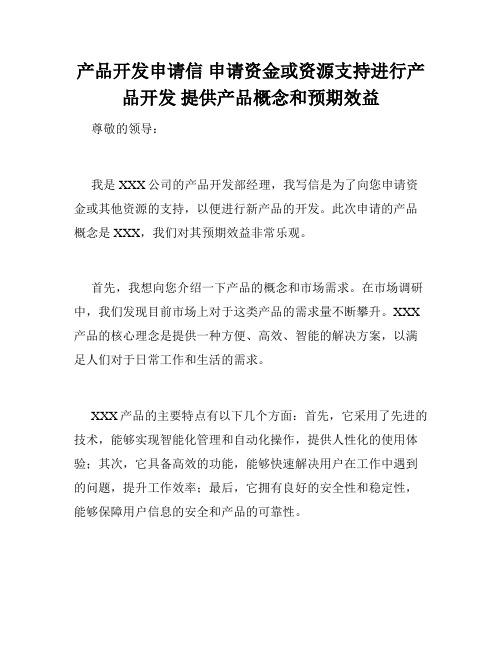 产品开发申请信 申请资金或资源支持进行产品开发 提供产品概念和预期效益

尊敬的领导：

我是 XXX 公司的产品开发部经理，我写信是为了向您申请资金或其他资源的支持，以便进行新产品的开发。此次申请的产品概念是 XXX，我们对其预期效益非常乐观。

首先，我想向您介绍一下产品的概念和市场需求。在市场调研中，我们发现目前市场上对于这类产品的需求量不断攀升。XXX 产品的核心理念是提供一种方便、高效、智能的解决方案，以满足人们对于日常工作和生活的需求。

XXX 产品的主要特点有以下几个方面：首先，它采用了先进的技术，能够实现智能化管理和自动化操作，提供人性化的使用体验；其次，它具备高效的功能，能够快速解决用户在工作中遇到的问题，提升工作效率；最后，它拥有良好的安全性和稳定性，能够保障用户信息的安全和产品的可靠性。